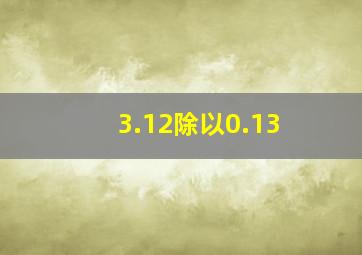 3.12除以0.13